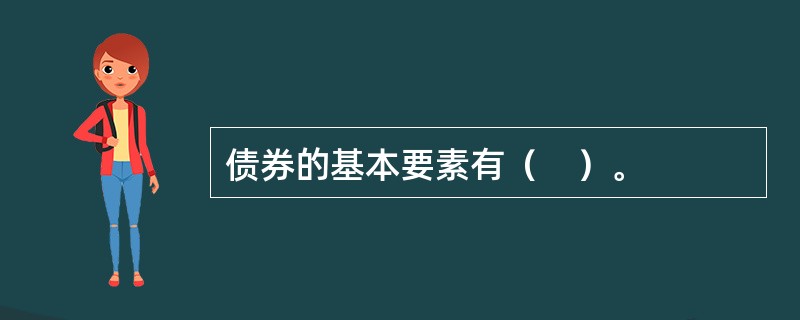 债券的基本要素有（    ）。